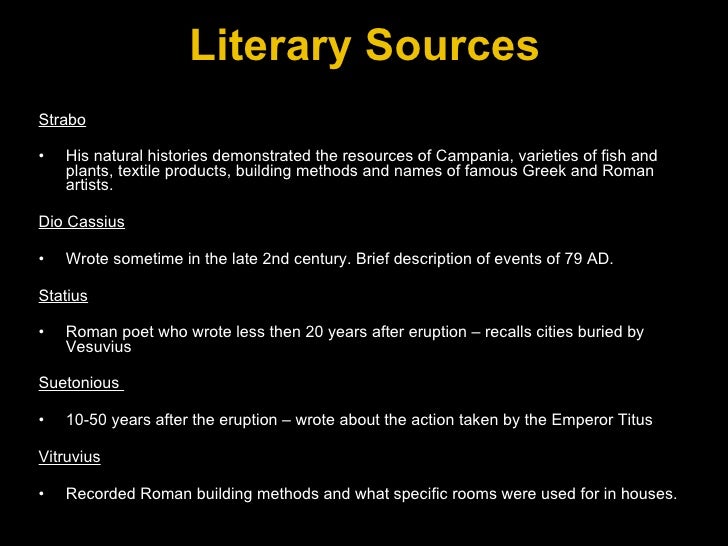 Literary Sources

Strabo

• His natural histories demonstrated the resources of Campania, varieties of fish and plants, textile products, building methods and names of famous Greek and Roman artists.

Dio Cassius

• Wrote sometime in the late 2nd century. Brief description of events of 79 AD.

Statius

• Roman poet who wrote less then 20 years after eruption – recalls cities buried by Vesuvius

Suetonious

• 10-50 years after the eruption – wrote about the action taken by the Emperor Titus

Vitruvius

• Recorded Roman building methods and what specific rooms were used for in houses.